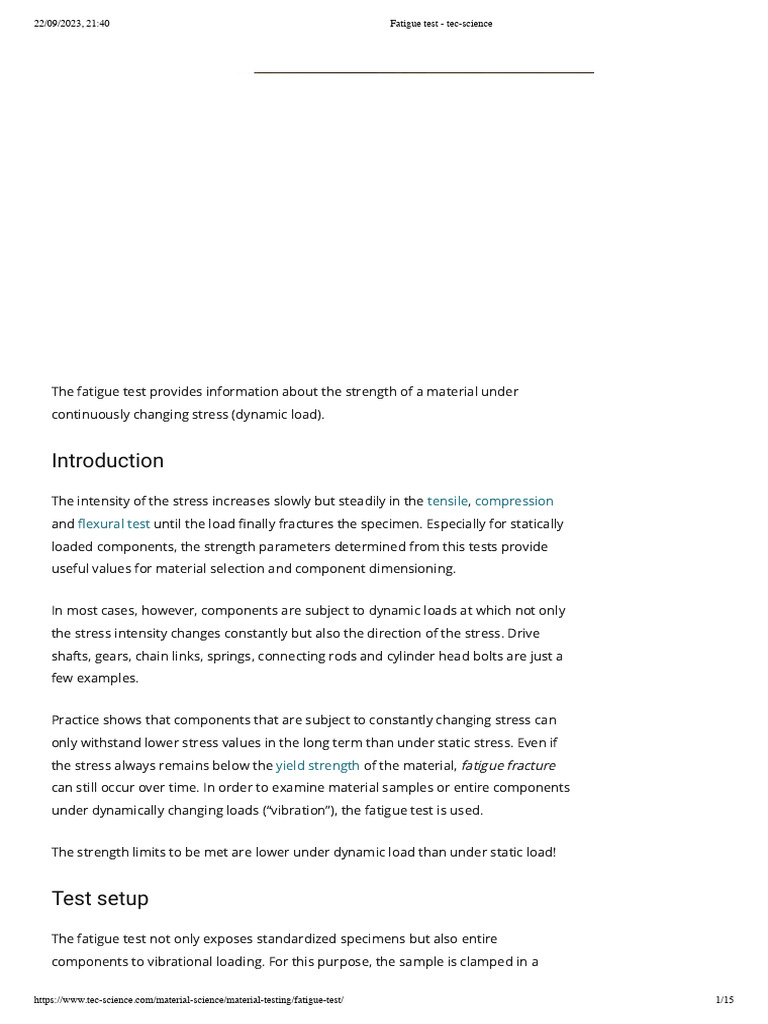 22/09/2023, 21:40 Fatigue test - tec-science

The fatigue test provides information about the strength of a material under continuously changing stress (dynamic load).

Introduction

The intensity of the stress increases slowly but steadily in the tensile, compression and flexural test until the load finally fractures the specimen. Especially for statically loaded components, the strength parameters determined from this tests provide useful values for material selection and component dimensioning.

In most cases, however, components are subject to dynamic loads at which not only the stress intensity changes constantly but also the direction of the stress. Drive shafts, gears, chain links, springs, connecting rods and cylinder head bolts are just a few examples.

Practice shows that components that are subject to constantly changing stress can only withstand lower stress values in the long term than under static stress. Even if the stress always remains below the yield strength of the material, fatigue fracture can still occur over time. In order to examine material samples or entire components under dynamically changing loads (“vibration”), the fatigue test is used.

The strength limits to be met are lower under dynamic load than under static load!

Test setup

The fatigue test not only exposes standardized specimens but also entire components to vibrational loading. For this purpose, the sample is clamped in a

https://www.tec-science.com/material-science/material-testing/fatigue-test/ 1/15